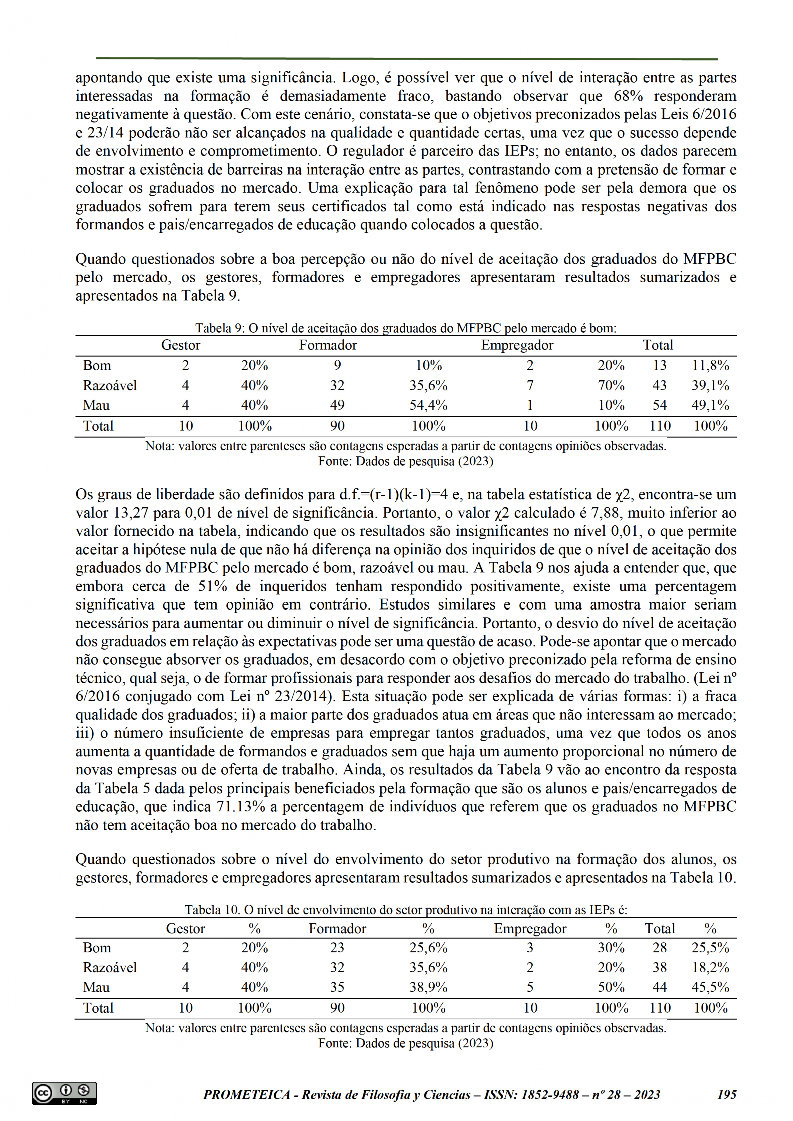 apontando que existe uma significância. Logo, é possível ver que o nível de interação entre as partes interessadas na formação é demasiadamente fraco, bastando observar que 68% responderam negativamente à questão. Com este cenário, constata-se que o objetivos preconizados pelas Leis 6/2016 e 23/14 poderão não ser alcançados na qualidade e quantidade certas, uma vez que o sucesso depende de envolvimento e comprometimento. O regulador é parceiro das IEPs; no entanto, os dados parecem mostrar a existência de barreiras na interação entre as partes, contrastando com a pretensão de formar e colocar os graduados no mercado. Uma explicação para tal fenômeno pode ser pela demora que os graduados sofrem para terem seus certificados tal como está indicado nas respostas negativas dos formandos e pais/encarregados de educação quando colocados a questão.

Quando questionados sobre a boa percepção ou não do nível de aceitação dos graduados do MFPBC pelo mercado, os gestores, formadores e empregadores apresentaram resultados sumarizados e apresentados na Tabela 9.

Tabela 9: O nível de aceitação dos graduados do MFPBC pelo mercado é bom:

| | Gestor | | Formador | | Empregador | | Total | |
|---|---|---|---|---|---|---|---|---|
| Bom | 2 | 20% | 9 | 10% | 2 | 20% | 13 | 11,8% |
| Razoável | 4 | 40% | 32 | 35,6% | 7 | 70% | 43 | 39,1% |
| Mau | 4 | 40% | 49 | 54,4% | 1 | 10% | 54 | 49,1% |
| Total | 10 | 100% | 90 | 100% | 10 | 100% | 110 | 100% |

Nota: valores entre parenteses são contagens esperadas a partir de contagens opiniões observadas.
Fonte: Dados de pesquisa (2023)

Os graus de liberdade são definidos para d.f.=(r-1)(k-1)=4 e, na tabela estatística de χ2, encontra-se um valor 13,27 para 0,01 de nível de significância. Portanto, o valor χ2 calculado é 7,88, muito inferior ao valor fornecido na tabela, indicando que os resultados são insignificantes no nível 0,01, o que permite aceitar a hipótese nula de que não há diferença na opinião dos inquiridos de que o nível de aceitação dos graduados do MFPBC pelo mercado é bom, razoável ou mau. A Tabela 9 nos ajuda a entender que, que embora cerca de 51% de inqueridos tenham respondido positivamente, existe uma percentagem significativa que tem opinião em contrário. Estudos similares e com uma amostra maior seriam necessários para aumentar ou diminuir o nível de significância. Portanto, o desvio do nível de aceitação dos graduados em relação às expectativas pode ser uma questão de acaso. Pode-se apontar que o mercado não consegue absorver os graduados, em desacordo com o objetivo preconizado pela reforma de ensino técnico, qual seja, o de formar profissionais para responder aos desafios do mercado do trabalho. (Lei nº 6/2016 conjugado com Lei nº 23/2014). Esta situação pode ser explicada de várias formas: i) a fraca qualidade dos graduados; ii) a maior parte dos graduados atua em áreas que não interessam ao mercado; iii) o número insuficiente de empresas para empregar tantos graduados, uma vez que todos os anos aumenta a quantidade de formandos e graduados sem que haja um aumento proporcional no número de novas empresas ou de oferta de trabalho. Ainda, os resultados da Tabela 9 vão ao encontro da resposta da Tabela 5 dada pelos principais beneficiados pela formação que são os alunos e pais/encarregados de educação, que indica 71.13% a percentagem de indivíduos que referem que os graduados no MFPBC não tem aceitação boa no mercado do trabalho.

Quando questionados sobre o nível do envolvimento do setor produtivo na formação dos alunos, os gestores, formadores e empregadores apresentaram resultados sumarizados e apresentados na Tabela 10.

Tabela 10. O nível de envolvimento do setor produtivo na interação com as IEPs é:

| | Gestor | % | Formador | % | Empregador | % | Total | % |
|---|---|---|---|---|---|---|---|---|
| Bom | 2 | 20% | 23 | 25,6% | 3 | 30% | 28 | 25,5% |
| Razoável | 4 | 40% | 32 | 35,6% | 2 | 20% | 38 | 18,2% |
| Mau | 4 | 40% | 35 | 38,9% | 5 | 50% | 44 | 45,5% |
| Total | 10 | 100% | 90 | 100% | 10 | 100% | 110 | 100% |

Nota: valores entre parenteses são contagens esperadas a partir de contagens opiniões observadas.
Fonte: Dados de pesquisa (2023)

PROMETEICA - Revista de Filosofía y Ciencias – ISSN: 1852-9488 – nº 28 – 2023 195